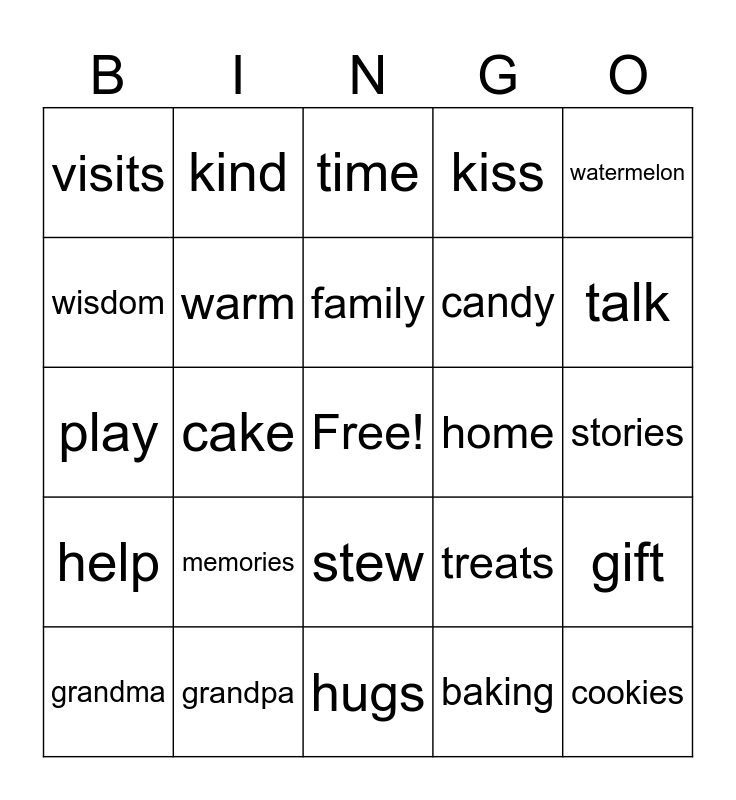 | B | I | N | G | O |
|---|---|---|---|---|
| visits | kind | time | kiss | watermelon |
| wisdom | warm | family | candy | talk |
| play | cake | Free! | home | stories |
| help | memories | stew | treats | gift |
| grandma | grandpa | hugs | baking | cookies |